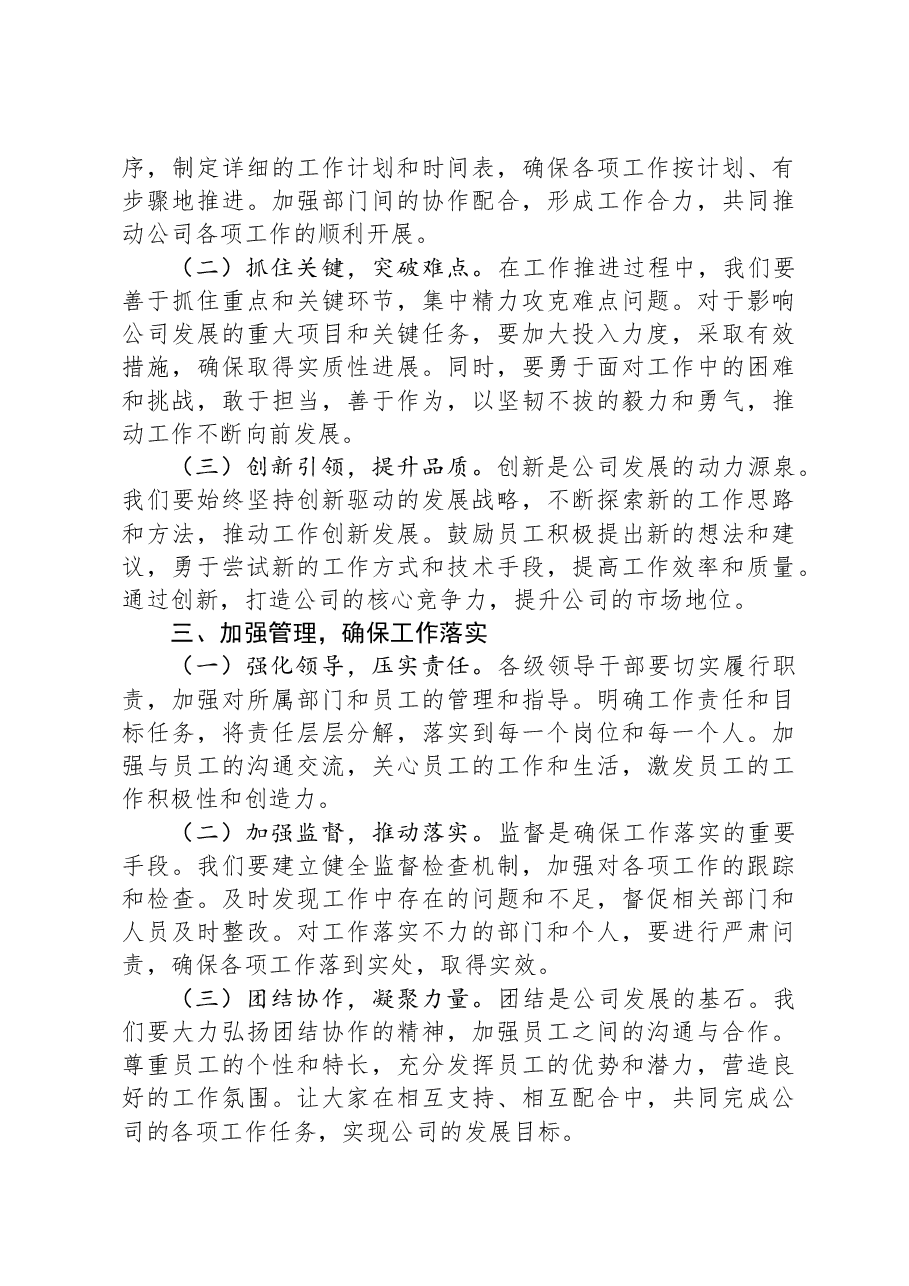 序，制定详细的工作计划和时间表，确保各项工作按计划、有步骤地推进。加强部门间的协作配合，形成工作合力，共同推动公司各项工作的顺利开展。

（二）抓住关键，突破难点。在工作推进过程中，我们要善于抓住重点和关键环节，集中精力攻克难点问题。对于影响公司发展的重大项目和关键任务，要加大投入力度，采取有效措施，确保取得实质性进展。同时，要勇于面对工作中的困难和挑战，敢于担当，善于作为，以坚韧不拔的毅力和勇气，推动工作不断向前发展。

（三）创新引领，提升品质。创新是公司发展的动力源泉。我们要始终坚持创新驱动的发展战略，不断探索新的工作思路和方法，推动工作创新发展。鼓励员工积极提出新的想法和建议，勇于尝试新的工作方式和技术手段，提高工作效率和质量。通过创新，打造公司的核心竞争力，提升公司的市场地位。

三、加强管理，确保工作落实

（一）强化领导，压实责任。各级领导干部要切实履行职责，加强对所属部门和员工的管理和指导。明确工作责任和目标任务，将责任层层分解，落实到每一个岗位和每一个人。加强与员工的沟通交流，关心员工的工作和生活，激发员工的工作积极性和创造力。

（二）加强监督，推动落实。监督是确保工作落实的重要手段。我们要建立健全监督检查机制，加强对各项工作的跟踪和检查。及时发现工作中存在的问题和不足，督促相关部门和人员及时整改。对工作落实不力的部门和个人，要进行严肃问责，确保各项工作落到实处，取得实效。

（三）团结协作，凝聚力量。团结是公司发展的基石。我们要大力弘扬团结协作的精神，加强员工之间的沟通与合作。尊重员工的个性和特长，充分发挥员工的优势和潜力，营造良好的工作氛围。让大家在相互支持、相互配合中，共同完成公司的各项工作任务，实现公司的发展目标。